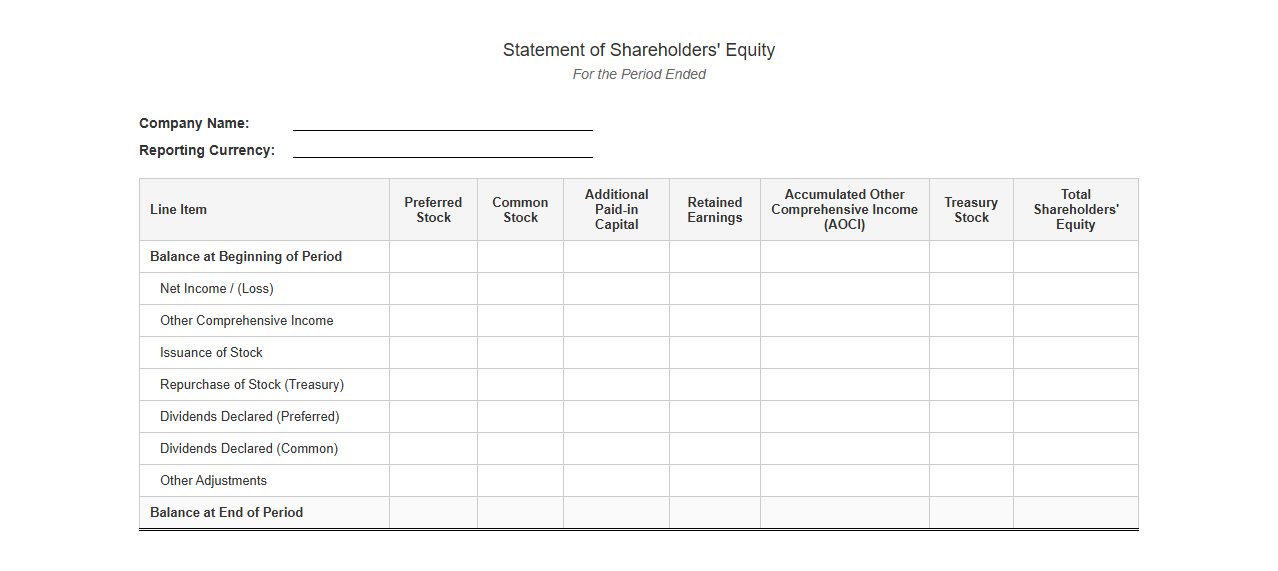 Statement of Shareholders' Equity

For the Period Ended

Company Name:

Reporting Currency:

| Line Item | Preferred Stock | Common Stock | Additional Paid-in Capital | Retained Earnings | Accumulated Other Comprehensive Income (AOCI) | Treasury Stock | Total Shareholders' Equity |
|---|---|---|---|---|---|---|---|
| Balance at Beginning of Period | | | | | | | |
| Net Income / (Loss) | | | | | | | |
| Other Comprehensive Income | | | | | | | |
| Issuance of Stock | | | | | | | |
| Repurchase of Stock (Treasury) | | | | | | | |
| Dividends Declared (Preferred) | | | | | | | |
| Dividends Declared (Common) | | | | | | | |
| Other Adjustments | | | | | | | |
| Balance at End of Period | | | | | | | |